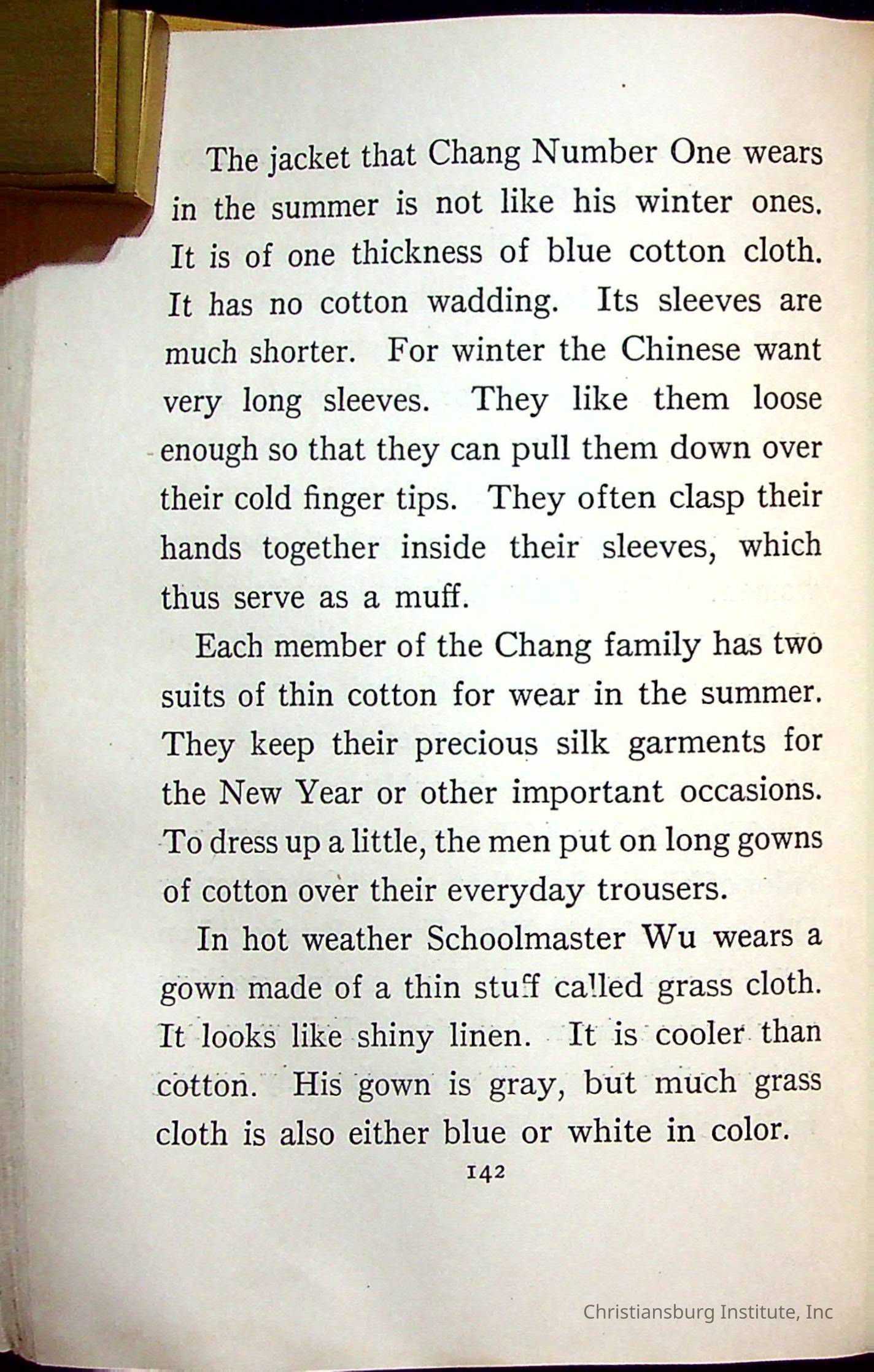 The jacket that Chang Number One wears in the summer is not like his winter ones. It is of one thickness of blue cotton cloth. It has no cotton wadding. Its sleeves are much shorter. For winter the Chinese want very long sleeves. They like them loose enough so that they can pull them down over their cold finger tips. They often clasp their hands together inside their sleeves, which thus serve as a muff.

Each member of the Chang family has two suits of thin cotton for wear in the summer. They keep their precious silk garments for the New Year or other important occasions. To dress up a little, the men put on long gowns of cotton over their everyday trousers.

In hot weather Schoolmaster Wu wears a gown made of a thin stuff called grass cloth. It looks like shiny linen. It is cooler than cotton. His gown is gray, but much grass cloth is also either blue or white in color.

142

Christiansburg Institute, Inc